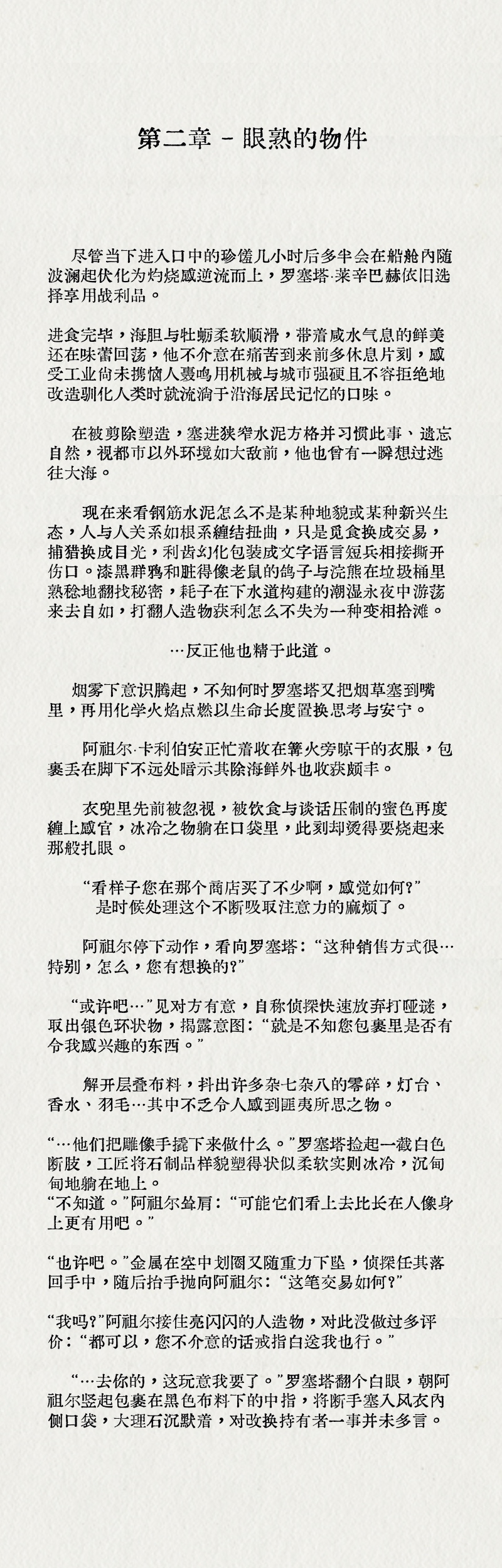 第二章 - 眼熟的物件

尽管当下进入口中的珍馐几小时后多半会在船舱内随波澜起伏化为灼烧感逆流而上，罗塞塔·莱辛巴赫依旧选择享用战利品。

进食完毕，海胆与牡蛎柔软顺滑，带着咸水气息的鲜美还在味蕾回荡，他不介意在痛苦到来前多休息片刻，感受工业尚未携恼人轰鸣用机械与城市强硬且不容拒绝地改造驯化人类时就流淌于沿海居民记忆的口味。

在被剪除塑造，塞进狭窄水泥方格并习惯此事、遗忘自然，视都市以外环境如大敌前，他也曾有一瞬想过逃往大海。

现在来看钢筋水泥怎么不是某种地貌或某种新兴生态，人与人关系如根系缠结扭曲，只是觅食换成交易，捕猎换成目光，利齿幻化包装成文字语言短兵相接撕开伤口。漆黑群鸦和脏得像老鼠的鸽子与浣熊在垃圾桶里熟稔地翻找秘密，耗子在下水道构建的潮湿永夜中游荡来去自如，打翻人造物获利怎么不失为一种变相拾滩。

…反正他也精于此道。

烟雾下意识腾起，不知何时罗塞塔又把烟草塞到嘴里，再用化学火焰点燃以生命长度置换思考与安宁。

阿祖尔·卡利伯安正忙着收在篝火旁晾干的衣服，包裹丢在脚下不远处暗示其除海鲜外也收获颇丰。

衣兜里先前被忽视，被饮食与谈话压制的蜜色再度缠上感官，冰冷之物躺在口袋里，此刻却烫得要烧起来那般扎眼。

“看样子您在那个商店买了不少啊，感觉如何？”
是时候处理这个不断吸取注意力的麻烦了。

阿祖尔停下动作，看向罗塞塔：“这种销售方式很…特别，怎么，您有想换的？”

“或许吧…”见对方有意，自称侦探快速放弃打哑谜，取出银色环状物，揭露意图：“就是不知您包裹里是否有令我感兴趣的东西。”

解开层叠布料，抖出许多杂七杂八的零碎，灯台、香水、羽毛…其中不乏令人感到匪夷所思之物。

“…他们把雕像手撬下来做什么。”罗塞塔捡起一截白色断肢，工匠将石制品样貌塑得状似柔软实则冰冷，沉甸甸地躺在地上。
“不知道。”阿祖尔耸肩：“可能它们看上去比长在人像身上更有用吧。”

“也许吧。”金属在空中划圈又随重力下坠，侦探任其落回手中，随后抬手抛向阿祖尔：“这笔交易如何？”

“我吗？”阿祖尔接住亮闪闪的人造物，对此没做过多评价：“都可以，您不介意的话戒指白送我也行。”

“…去你的，这玩意我要了。”罗塞塔翻个白眼，朝阿祖尔竖起包裹在黑色布料下的中指，将断手塞入风衣内侧口袋，大理石沉默着，对改换持有者一事并未多言。